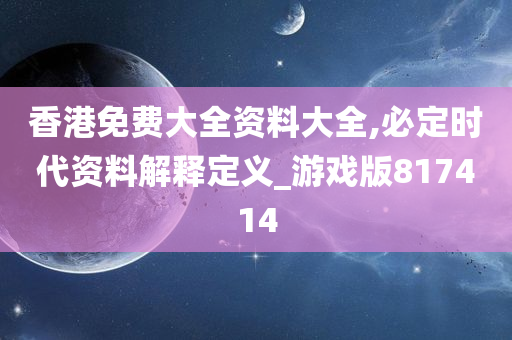 香港免费大全资料大全,必定时代资料解释定义_游戏版817414